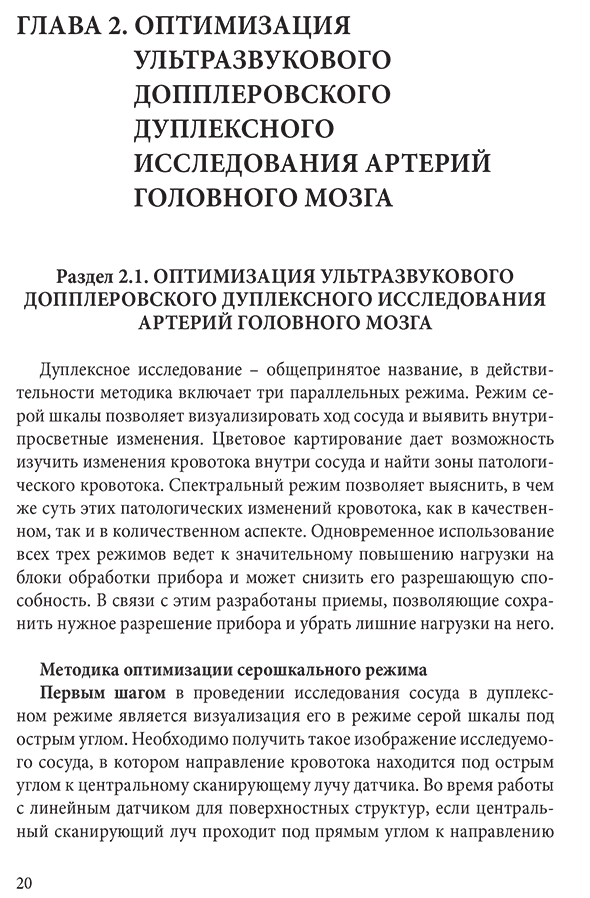 ГЛАВА 2. ОПТИМИЗАЦИЯ УЛЬТРАЗВУКОВОГО ДОППЛЕРОВСКОГО ДУПЛЕКСНОГО ИССЛЕДОВАНИЯ АРТЕРИЙ ГОЛОВНОГО МОЗГА

Раздел 2.1. ОПТИМИЗАЦИЯ УЛЬТРАЗВУКОВОГО ДОППЛЕРОВСКОГО ДУПЛЕКСНОГО ИССЛЕДОВАНИЯ АРТЕРИЙ ГОЛОВНОГО МОЗГА

Дуплексное исследование – общепринятое название, в действительности методика включает три параллельных режима. Режим серой шкалы позволяет визуализировать ход сосуда и выявить внутрипросветные изменения. Цветовое картирование дает возможность изучить изменения кровотока внутри сосуда и найти зоны патологического кровотока. Спектральный режим позволяет выяснить, в чем же суть этих патологических изменений кровотока, как в качественном, так и в количественном аспекте. Одновременное использование всех трех режимов ведет к значительному повышению нагрузки на блоки обработки прибора и может снизить его разрешающую способность. В связи с этим разработаны приемы, позволяющие сохранить нужное разрешение прибора и убрать лишние нагрузки на него.

Методика оптимизации серошкального режима
Первым шагом в проведении исследования сосуда в дуплексном режиме является визуализация его в режиме серой шкалы под острым углом. Необходимо получить такое изображение исследуемого сосуда, в котором направление кровотока находится под острым углом к центральному сканирующему лучу датчика. Во время работы с линейным датчиком для поверхностных структур, если центральный сканирующий луч проходит под прямым углом к направлению

20